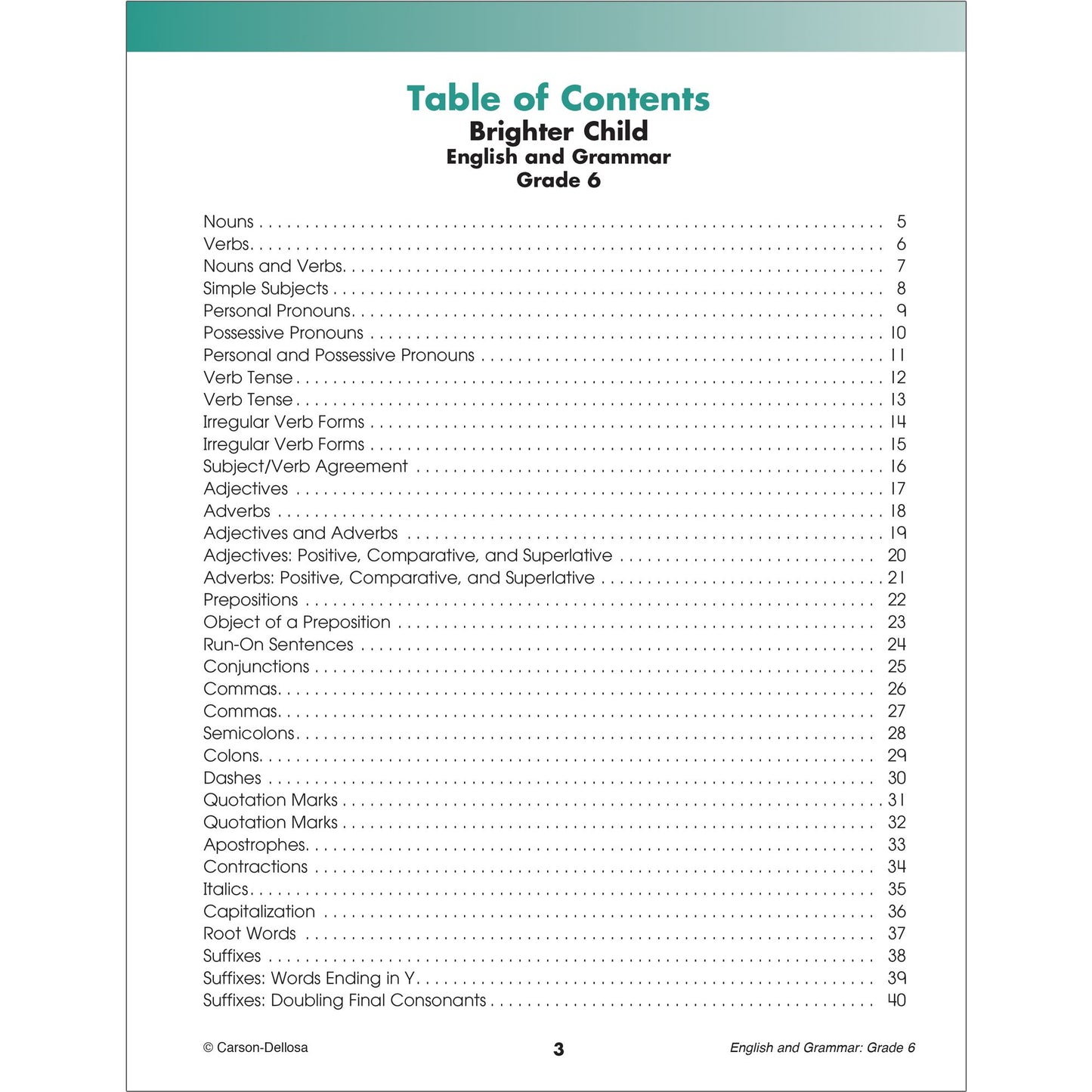 Table of Contents
Brighter Child
English and Grammar
Grade 6

Nouns 5
Verbs 6
Nouns and Verbs 7
Simple Subjects 8
Personal Pronouns 9
Possessive Pronouns 10
Personal and Possessive Pronouns 11
Verb Tense 12
Verb Tense 13
Irregular Verb Forms 14
Irregular Verb Forms 15
Subject/Verb Agreement 16
Adjectives 17
Adverbs 18
Adjectives and Adverbs 19
Adjectives: Positive, Comparative, and Superlative 20
Adverbs: Positive, Comparative, and Superlative 21
Prepositions 22
Object of a Preposition 23
Run-On Sentences 24
Conjunctions 25
Commas 26
Commas 27
Semicolons 28
Colons 29
Dashes 30
Quotation Marks 31
Quotation Marks 32
Apostrophes 33
Contractions 34
Italics 35
Capitalization 36
Root Words 37
Suffixes 38
Suffixes: Words Ending in Y 39
Suffixes: Doubling Final Consonants 40

© Carson-Dellosa 3 English and Grammar: Grade 6